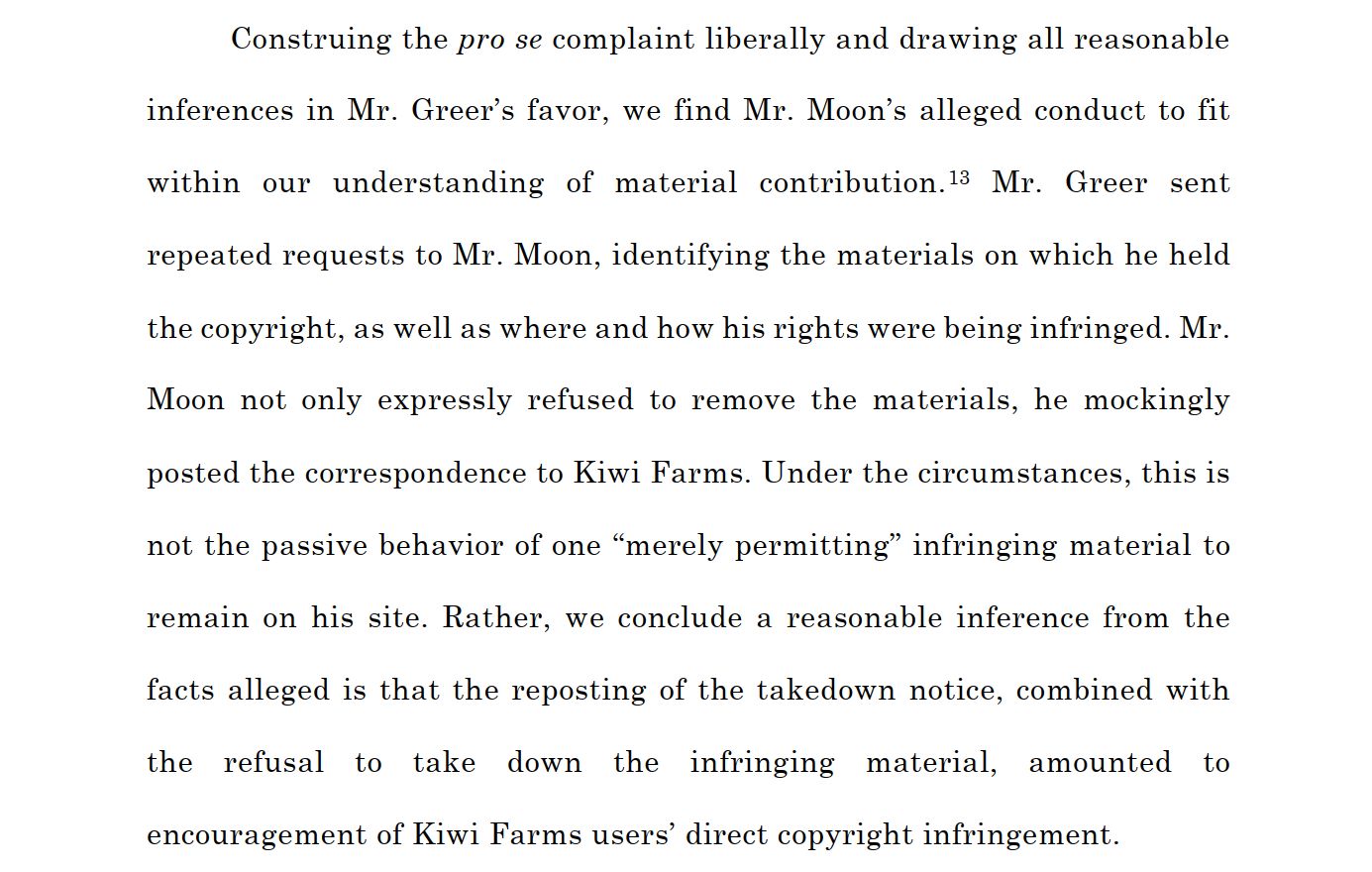 Construing the pro se complaint liberally and drawing all reasonable inferences in Mr. Greer's favor, we find Mr. Moon's alleged conduct to fit within our understanding of material contribution.$^{13}$ Mr. Greer sent repeated requests to Mr. Moon, identifying the materials on which he held the copyright, as well as where and how his rights were being infringed. Mr. Moon not only expressly refused to remove the materials, he mockingly posted the correspondence to Kiwi Farms. Under the circumstances, this is not the passive behavior of one "merely permitting" infringing material to remain on his site. Rather, we conclude a reasonable inference from the facts alleged is that the reposting of the takedown notice, combined with the refusal to take down the infringing material, amounted to encouragement of Kiwi Farms users' direct copyright infringement.